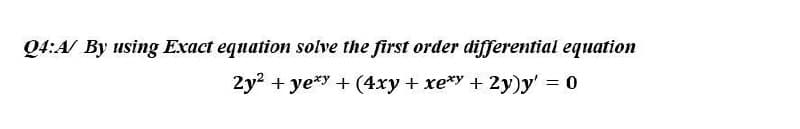 Q4:A/ By using Exact equation solve the first order differential equation

$2y^2 + ye^{xy} + (4xy + xe^{xy} + 2y)y' = 0$